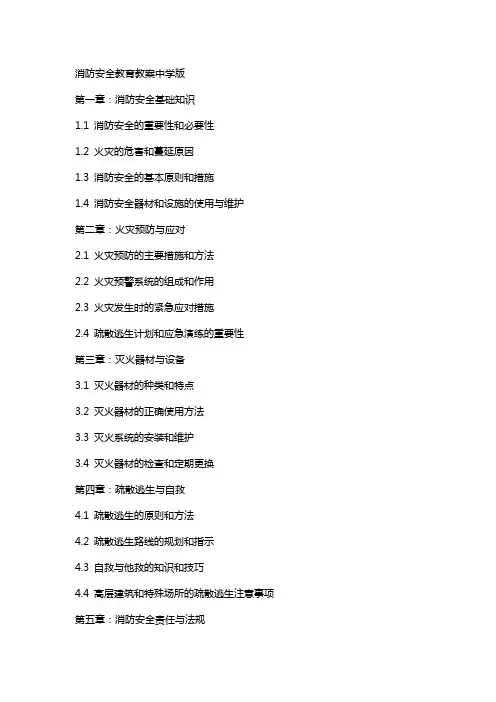 消防安全教育教案中学版

第一章：消防安全基础知识

1.1 消防安全的重要性和必要性

1.2 火灾的危害和蔓延原因

1.3 消防安全的基本原则和措施

1.4 消防安全器材和设施的使用与维护

第二章：火灾预防与应对

2.1 火灾预防的主要措施和方法

2.2 火灾预警系统的组成和作用

2.3 火灾发生时的紧急应对措施

2.4 疏散逃生计划和应急演练的重要性

第三章：灭火器材与设备

3.1 灭火器材的种类和特点

3.2 灭火器材的正确使用方法

3.3 灭火系统的安装和维护

3.4 灭火器材的检查和定期更换

第四章：疏散逃生与自救

4.1 疏散逃生的原则和方法

4.2 疏散逃生路线的规划和指示

4.3 自救与他救的知识和技巧

4.4 高层建筑和特殊场所的疏散逃生注意事项

第五章：消防安全责任与法规